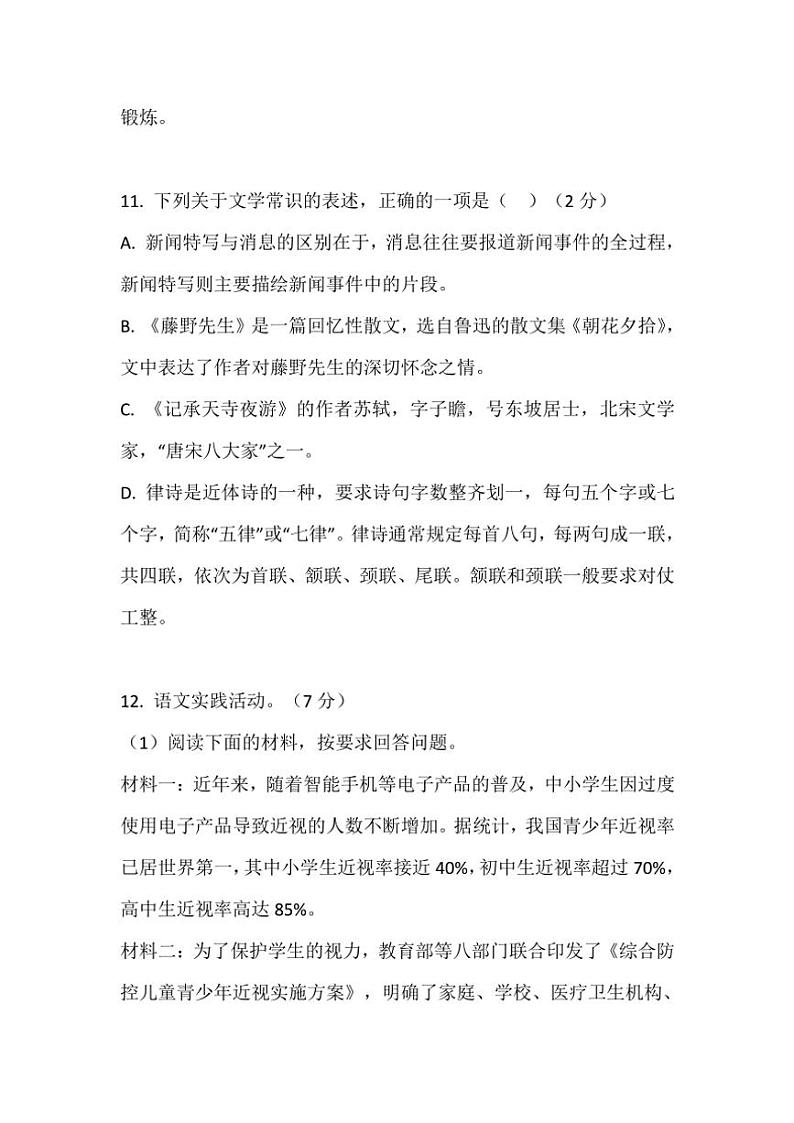 锻炼。

11. 下列关于文学常识的表述，正确的一项是（　）（2 分）

A. 新闻特写与消息的区别在于，消息往往要报道新闻事件的全过程，新闻特写则主要描绘新闻事件中的片段。

B. 《藤野先生》是一篇回忆性散文，选自鲁迅的散文集《朝花夕拾》，文中表达了作者对藤野先生的深切怀念之情。

C. 《记承天寺夜游》的作者苏轼，字子瞻，号东坡居士，北宋文学家，“唐宋八大家”之一。

D. 律诗是近体诗的一种，要求诗句字数整齐划一，每句五个字或七个字，简称“五律”或“七律”。律诗通常规定每首八句，每两句成一联，共四联，依次为首联、颔联、颈联、尾联。颔联和颈联一般要求对仗工整。

12. 语文实践活动。（7 分）

（1）阅读下面的材料，按要求回答问题。

材料一：近年来，随着智能手机等电子产品的普及，中小学生因过度使用电子产品导致近视的人数不断增加。据统计，我国青少年近视率已居世界第一，其中小学生近视率接近 40%，初中生近视率超过 70%，高中生近视率高达 85%。

材料二：为了保护学生的视力，教育部等八部门联合印发了《综合防控儿童青少年近视实施方案》，明确了家庭、学校、医疗卫生机构、